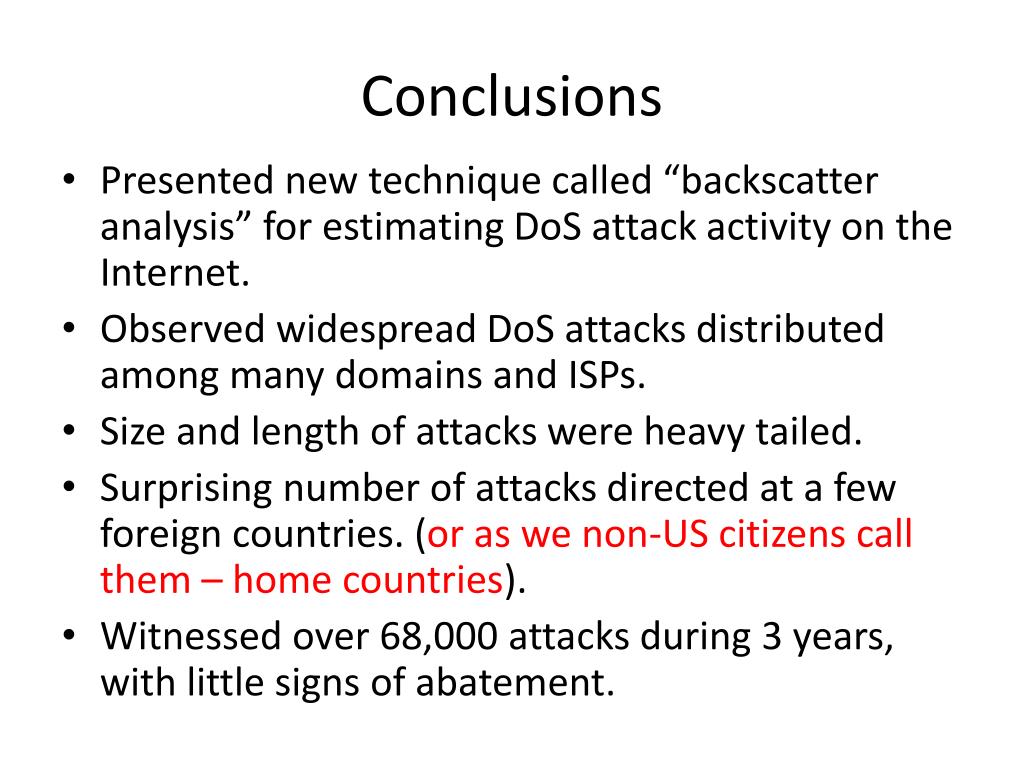 Conclusions

• Presented new technique called “backscatter analysis” for estimating DoS attack activity on the Internet.
• Observed widespread DoS attacks distributed among many domains and ISPs.
• Size and length of attacks were heavy tailed.
• Surprising number of attacks directed at a few foreign countries. (or as we non-US citizens call them – home countries).
• Witnessed over 68,000 attacks during 3 years, with little signs of abatement.